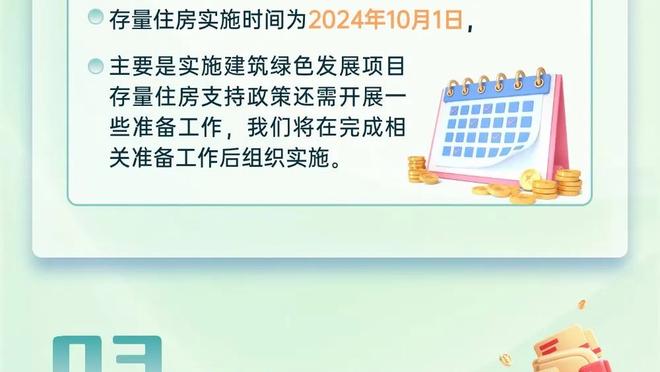 存量住房实施时间为2024年10月1日，

主要是实施建筑绿色发展项目存量住房支持政策还需开展一些准备工作，我们将在完成相关准备工作后组织实施。

03